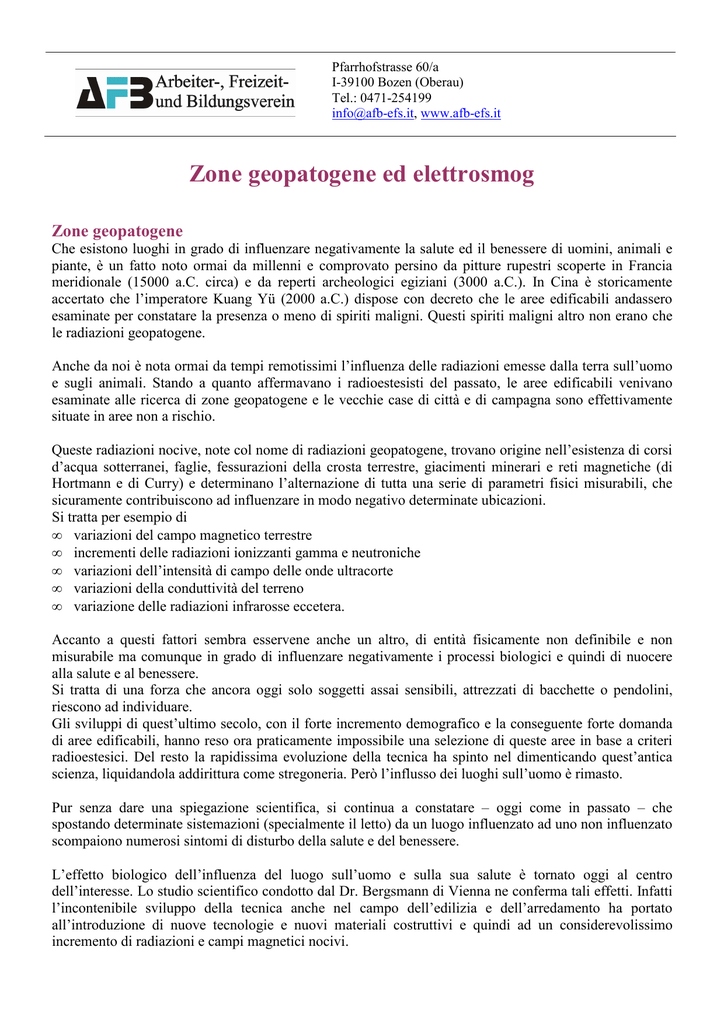 AFB Arbeiter-, Freizeit- und Bildungsverein

Pfarrhofstrasse 60/a
I-39100 Bozen (Oberau)
Tel.: 0471-254199
info@afb-efs.it, www.afb-efs.it

Zone geopatogene ed elettrosmog

Zone geopatogene
Che esistono luoghi in grado di influenzare negativamente la salute ed il benessere di uomini, animali e piante, è un fatto noto ormai da millenni e comprovato persino da pitture rupestri scoperte in Francia meridionale (15000 a.C. circa) e da reperti archeologici egiziani (3000 a.C.). In Cina è storicamente accertato che l'imperatore Kuang Yü (2000 a.C.) dispose con decreto che le aree edificabili andassero esaminate per constatare la presenza o meno di spiriti maligni. Questi spiriti maligni altro non erano che le radiazioni geopatogene.

Anche da noi è nota ormai da tempi remotissimi l'influenza delle radiazioni emesse dalla terra sull'uomo e sugli animali. Stando a quanto affermavano i radioestesisti del passato, le aree edificabili venivano esaminate alle ricerca di zone geopatogene e le vecchie case di città e di campagna sono effettivamente situate in aree non a rischio.

Queste radiazioni nocive, note col nome di radiazioni geopatogene, trovano origine nell'esistenza di corsi d'acqua sotterranei, faglie, fessurazioni della crosta terrestre, giacimenti minerari e reti magnetiche (di Hortmann e di Curry) e determinano l'alternazione di tutta una serie di parametri fisici misurabili, che sicuramente contribuiscono ad influenzare in modo negativo determinate ubicazioni.
Si tratta per esempio di
∞ variazioni del campo magnetico terrestre
∞ incrementi delle radiazioni ionizzanti gamma e neutroniche
∞ variazioni dell'intensità di campo delle onde ultracorte
∞ variazioni della conduttività del terreno
∞ variazione delle radiazioni infrarosse eccetera.

Accanto a questi fattori sembra esservene anche un altro, di entità fisicamente non definibile e non misurabile ma comunque in grado di influenzare negativamente i processi biologici e quindi di nuocere alla salute e al benessere.
Si tratta di una forza che ancora oggi solo soggetti assai sensibili, attrezzati di bacchette o pendolini, riescono ad individuare.
Gli sviluppi di quest'ultimo secolo, con il forte incremento demografico e la conseguente forte domanda di aree edificabili, hanno reso ora praticamente impossibile una selezione di queste aree in base a criteri radioestesici. Del resto la rapidissima evoluzione della tecnica ha spinto nel dimenticando quest'antica scienza, liquidandola addirittura come stregoneria. Però l'influsso dei luoghi sull'uomo è rimasto.

Pur senza dare una spiegazione scientifica, si continua a constatare – oggi come in passato – che spostando determinate sistemazioni (specialmente il letto) da un luogo influenzato ad uno non influenzato scompaiono numerosi sintomi di disturbo della salute e del benessere.

L'effetto biologico dell'influenza del luogo sull'uomo e sulla sua salute è tornato oggi al centro dell'interesse. Lo studio scientifico condotto dal Dr. Bergsmann di Vienna ne conferma tali effetti. Infatti l'incontenibile sviluppo della tecnica anche nel campo dell'edilizia e dell'arredamento ha portato all'introduzione di nuove tecnologie e nuovi materiali costruttivi e quindi ad un considerevolissimo incremento di radiazioni e campi magnetici nocivi.